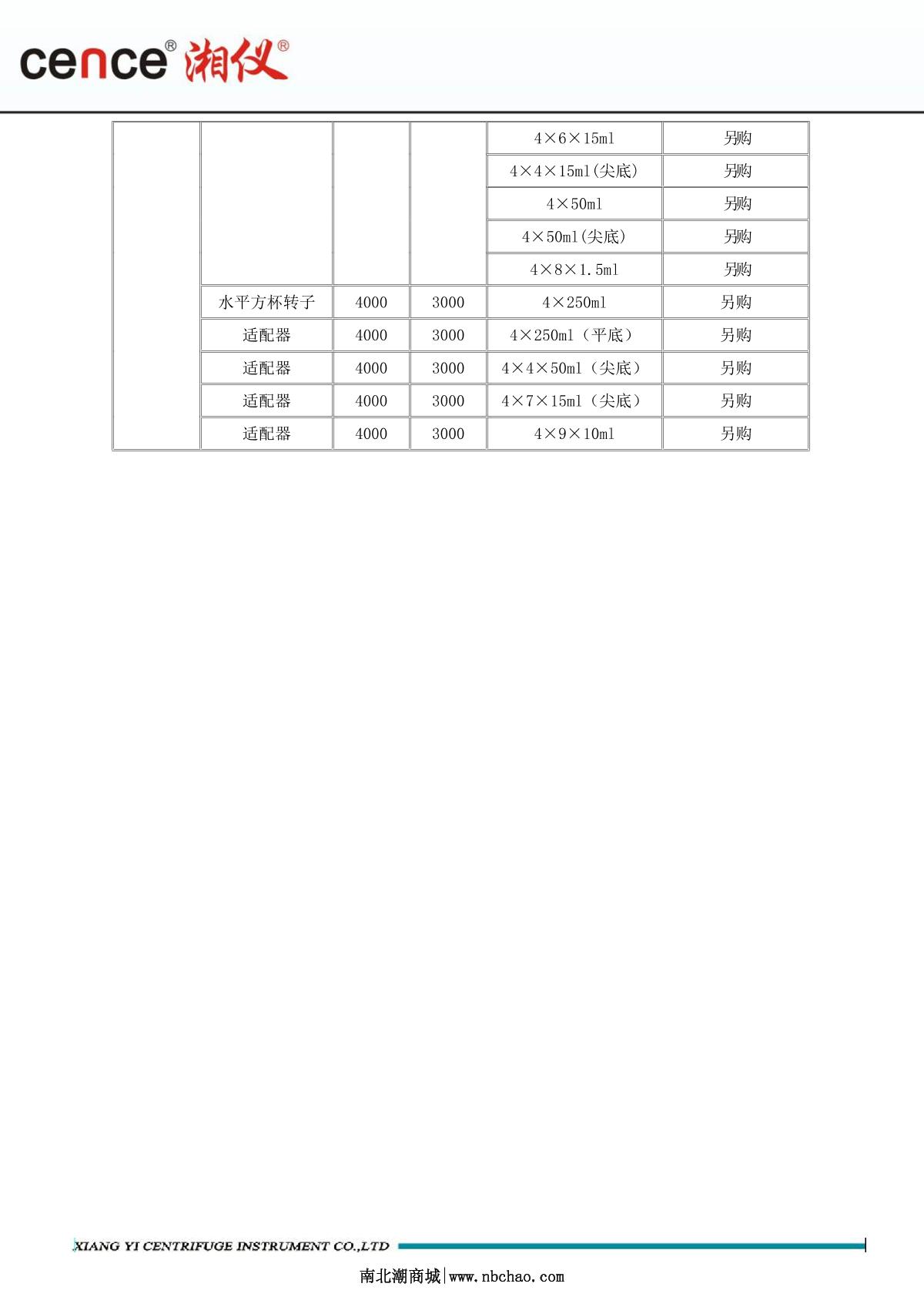 cence® 湘仪®

| | | | | | |
|---|---|---|---|---|---|
| | | | | 4×6×15ml | 另购 |
| | | | | 4×4×15ml(尖底) | 另购 |
| | | | | 4×50ml | 另购 |
| | | | | 4×50ml(尖底) | 另购 |
| | | | | 4×8×1.5ml | 另购 |
| | 水平方杯转子 | 4000 | 3000 | 4×250ml | 另购 |
| | 适配器 | 4000 | 3000 | 4×250ml（平底） | 另购 |
| | 适配器 | 4000 | 3000 | 4×4×50ml（尖底） | 另购 |
| | 适配器 | 4000 | 3000 | 4×7×15ml（尖底） | 另购 |
| | 适配器 | 4000 | 3000 | 4×9×10ml | 另购 |

XIANG YI CENTRIFUGE INSTRUMENT CO.,LTD

南北潮商城|www.nbchao.com